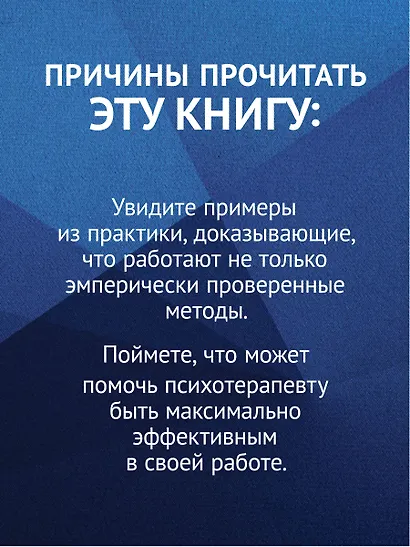 ПРИЧИНЫ ПРОЧИТАТЬ ЭТУ КНИГУ:

Увидите примеры из практики, доказывающие, что работают не только эмперически проверенные методы.

Поймете, что может помочь психотерапевту быть максимально эффективным в своей работе.